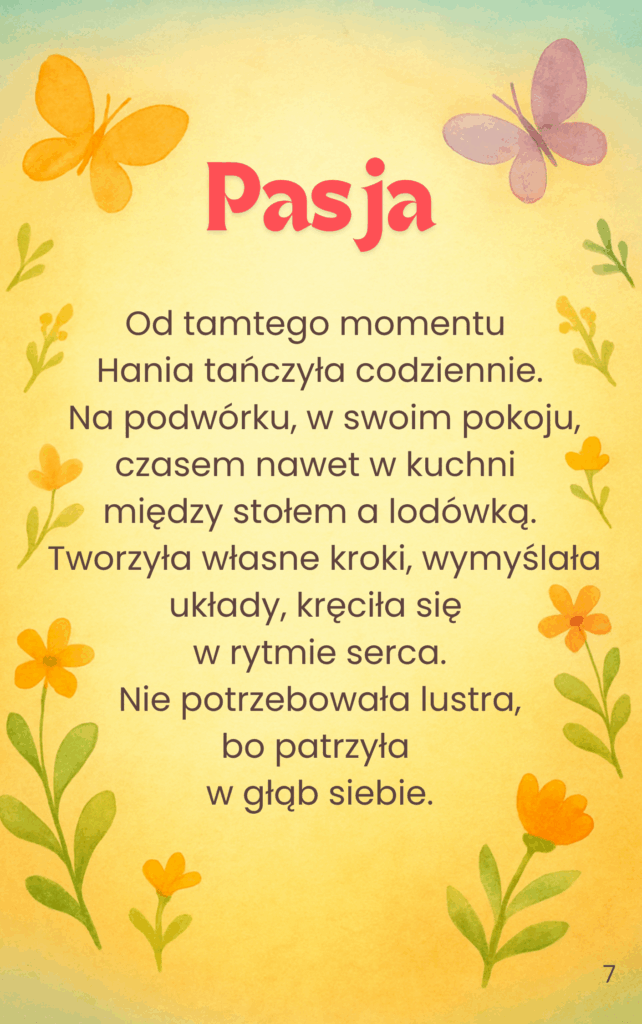 Pasja

Od tamtego momentu Hania tańczyła codziennie. Na podwórku, w swoim pokoju, czasem nawet w kuchni między stołem a lodówką. Tworzyła własne kroki, wymyślała układy, kręciła się w rytmie serca. Nie potrzebowała lustra, bo patrzyła w głąb siebie.

7